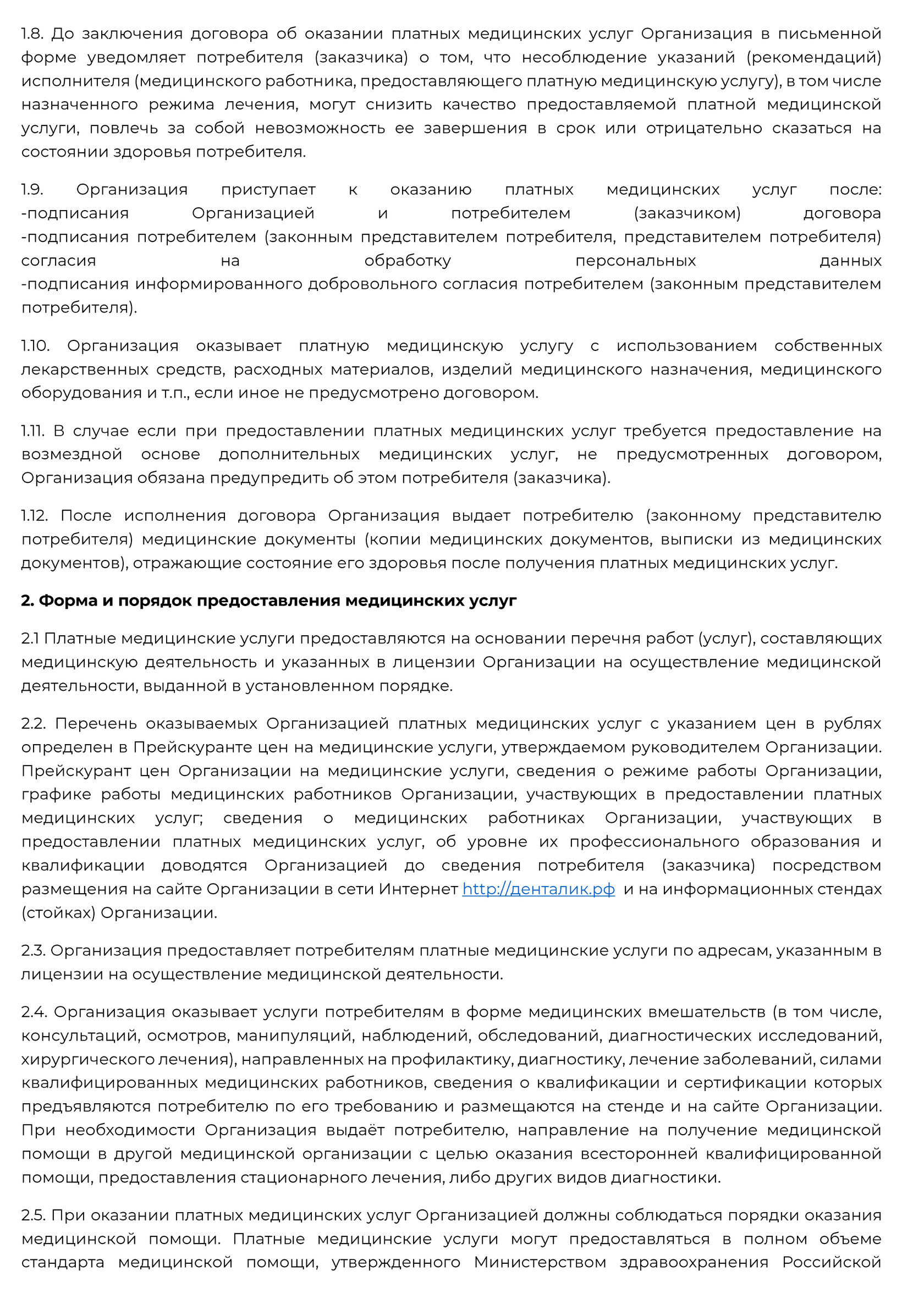 1.8. До заключения договора об оказании платных медицинских услуг Организация в письменной форме уведомляет потребителя (заказчика) о том, что несоблюдение указаний (рекомендаций) исполнителя (медицинского работника, предоставляющего платную медицинскую услугу), в том числе назначенного режима лечения, могут снизить качество предоставляемой платной медицинской услуги, повлечь за собой невозможность ее завершения в срок или отрицательно сказаться на состоянии здоровья потребителя.

1.9. Организация приступает к оказанию платных медицинских услуг после:
-подписания Организацией и потребителем (заказчиком) договора
-подписания потребителем (законным представителем потребителя, представителем потребителя) согласия на обработку персональных данных
-подписания информированного добровольного согласия потребителем (законным представителем потребителя).

1.10. Организация оказывает платную медицинскую услугу с использованием собственных лекарственных средств, расходных материалов, изделий медицинского назначения, медицинского оборудования и т.п., если иное не предусмотрено договором.

1.11. В случае если при предоставлении платных медицинских услуг требуется предоставление на возмездной основе дополнительных медицинских услуг, не предусмотренных договором, Организация обязана предупредить об этом потребителя (заказчика).

1.12. После исполнения договора Организация выдает потребителю (законному представителю потребителя) медицинские документы (копии медицинских документов, выписки из медицинских документов), отражающие состояние его здоровья после получения платных медицинских услуг.

2. Форма и порядок предоставления медицинских услуг

2.1 Платные медицинские услуги предоставляются на основании перечня работ (услуг), составляющих медицинскую деятельность и указанных в лицензии Организации на осуществление медицинской деятельности, выданной в установленном порядке.

2.2. Перечень оказываемых Организацией платных медицинских услуг с указанием цен в рублях определен в Прейскуранте цен на медицинские услуги, утверждаемом руководителем Организации. Прейскурант цен Организации на медицинские услуги, сведения о режиме работы Организации, графике работы медицинских работников Организации, участвующих в предоставлении платных медицинских услуг; сведения о медицинских работниках Организации, участвующих в предоставлении платных медицинских услуг, об уровне их профессионального образования и квалификации доводятся Организацией до сведения потребителя (заказчика) посредством размещения на сайте Организации в сети Интернет http://денталик.рф и на информационных стендах (стойках) Организации.

2.3. Организация предоставляет потребителям платные медицинские услуги по адресам, указанным в лицензии на осуществление медицинской деятельности.

2.4. Организация оказывает услуги потребителям в форме медицинских вмешательств (в том числе, консультаций, осмотров, манипуляций, наблюдений, обследований, диагностических исследований, хирургического лечения), направленных на профилактику, диагностику, лечение заболеваний, силами квалифицированных медицинских работников, сведения о квалификации и сертификации которых предъявляются потребителю по его требованию и размещаются на стенде и на сайте Организации. При необходимости Организация выдаёт потребителю, направление на получение медицинской помощи в другой медицинской организации с целью оказания всесторонней квалифицированной помощи, предоставления стационарного лечения, либо других видов диагностики.

2.5. При оказании платных медицинских услуг Организацией должны соблюдаться порядки оказания медицинской помощи. Платные медицинские услуги могут предоставляться в полном объеме стандарта медицинской помощи, утвержденного Министерством здравоохранения Российской